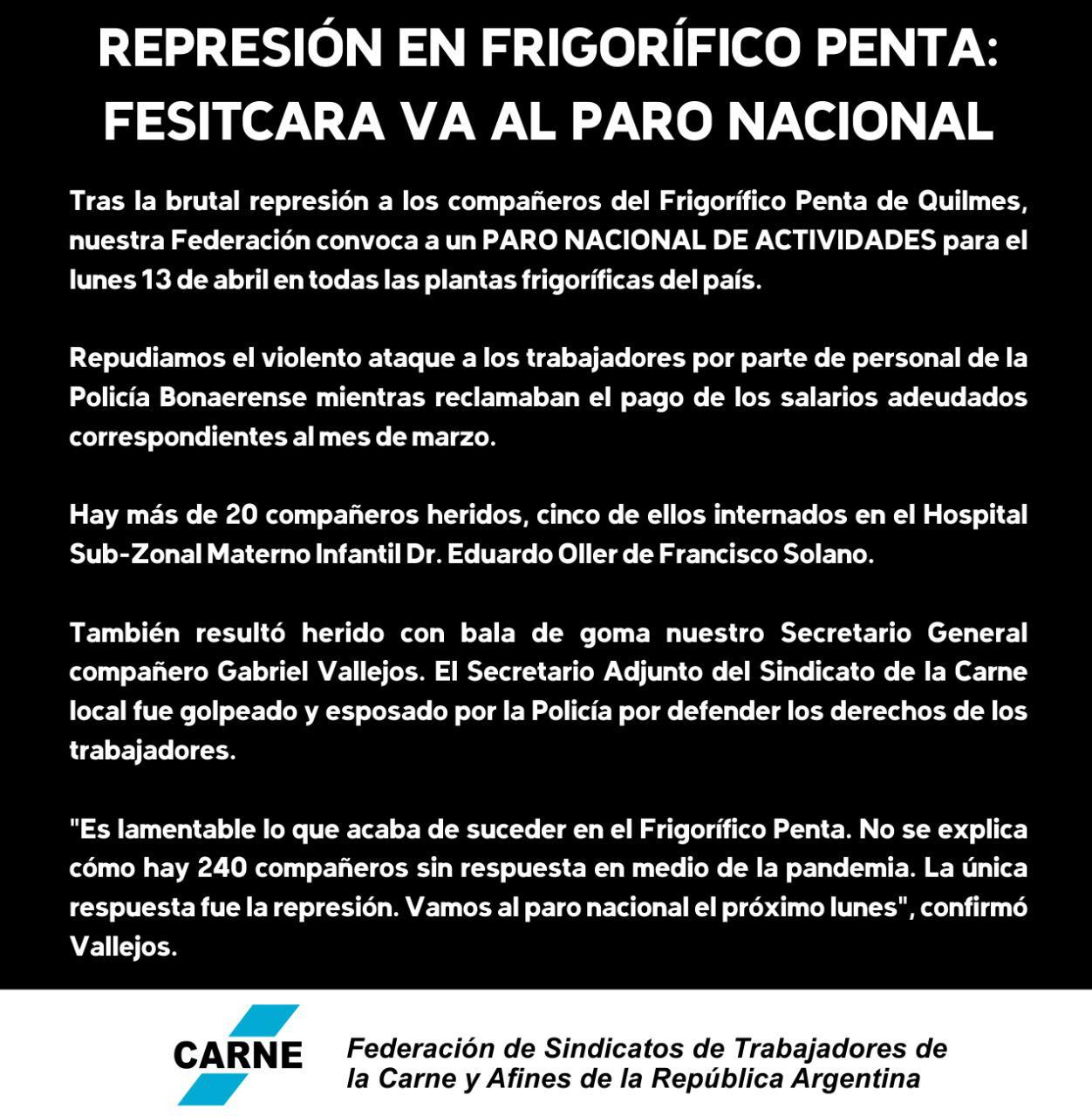 REPRESIÓN EN FRIGORÍFICO PENTA:
FESITCARA VA AL PARO NACIONAL

Tras la brutal represión a los compañeros del Frigorífico Penta de Quilmes, nuestra Federación convoca a un PARO NACIONAL DE ACTIVIDADES para el lunes 13 de abril en todas las plantas frigoríficas del país.

Repudiamos el violento ataque a los trabajadores por parte de personal de la Policía Bonaerense mientras reclamaban el pago de los salarios adeudados correspondientes al mes de marzo.

Hay más de 20 compañeros heridos, cinco de ellos internados en el Hospital Sub-Zonal Materno Infantil Dr. Eduardo Oller de Francisco Solano.

También resultó herido con bala de goma nuestro Secretario General compañero Gabriel Vallejos. El Secretario Adjunto del Sindicato de la Carne local fue golpeado y esposado por la Policía por defender los derechos de los trabajadores.

"Es lamentable lo que acaba de suceder en el Frigorífico Penta. No se explica cómo hay 240 compañeros sin respuesta en medio de la pandemia. La única respuesta fue la represión. Vamos al paro nacional el próximo lunes", confirmó Vallejos.

CARNE

Federación de Sindicatos de Trabajadores de
la Carne y Afines de la República Argentina